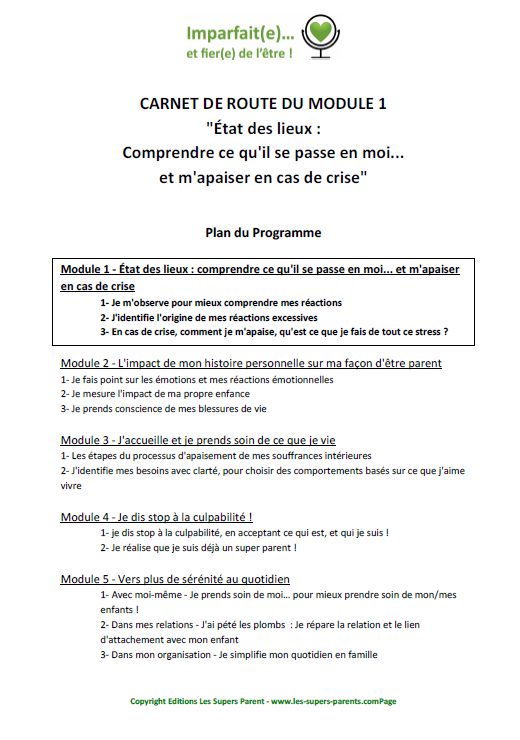 Imparfait(e)...
et fier(e) de l'être !

CARNET DE ROUTE DU MODULE 1
"État des lieux :
Comprendre ce qu'il se passe en moi...
et m'apaiser en cas de crise"

Plan du Programme

Module 1 - État des lieux : comprendre ce qu'il se passe en moi... et m'apaiser en cas de crise
1- Je m'observe pour mieux comprendre mes réactions
2- J'identifie l'origine de mes réactions excessives
3- En cas de crise, comment je m'apaise, qu'est ce que je fais de tout ce stress ?

Module 2 - L'impact de mon histoire personnelle sur ma façon d'être parent
1- Je fais point sur les émotions et mes réactions émotionnelles
2- Je mesure l'impact de ma propre enfance
3- Je prends conscience de mes blessures de vie

Module 3 - J'accueille et je prends soin de ce que je vie
1- Les étapes du processus d'apaisement de mes souffrances intérieures
2- J'identifie mes besoins avec clarté, pour choisir des comportements basés sur ce que j'aime vivre

Module 4 - Je dis stop à la culpabilité !
1- je dis stop à la culpabilité, en acceptant ce qui est, et qui je suis !
2- Je réalise que je suis déjà un super parent !

Module 5 - Vers plus de sérénité au quotidien
1- Avec moi-même - Je prends soin de moi... pour mieux prendre soin de mon/mes enfants !
2- Dans mes relations - J'ai pété les plombs : Je répare la relation et le lien d'attachement avec mon enfant
3- Dans mon organisation - Je simplifie mon quotidien en famille

Copyright Editions Les Supers Parent - www.les-supers-parents.comPage